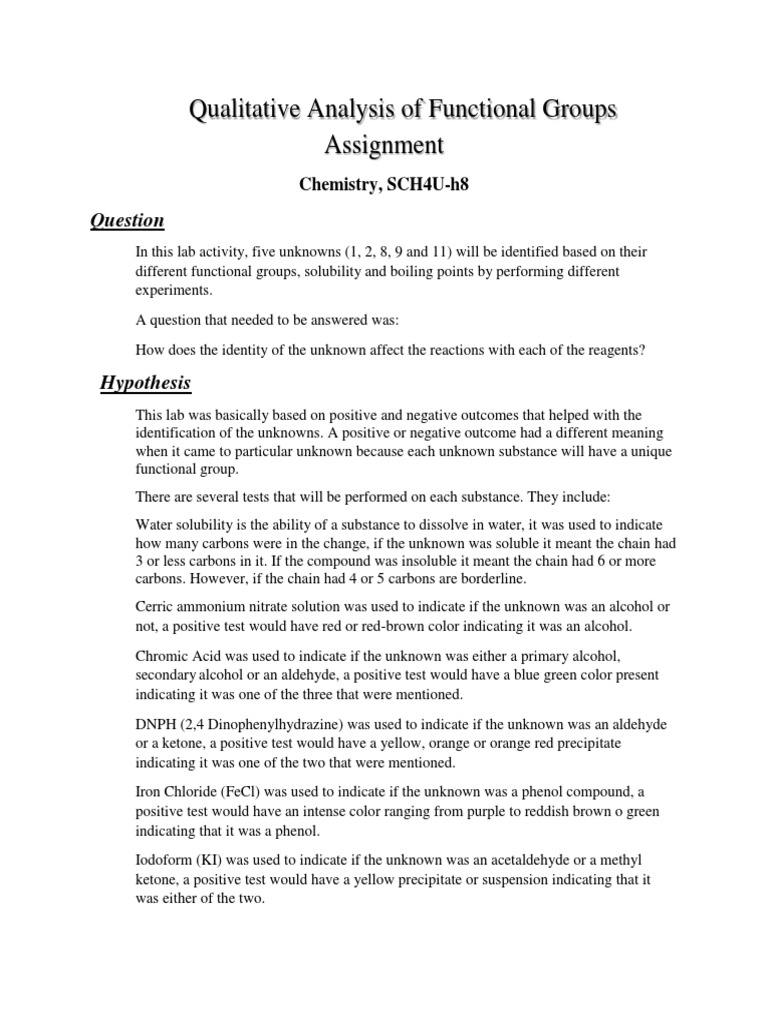 Qualitative Analysis of Functional Groups Assignment

Chemistry, SCH4U-h8

Question

In this lab activity, five unknowns (1, 2, 8, 9 and 11) will be identified based on their different functional groups, solubility and boiling points by performing different experiments.

A question that needed to be answered was:

How does the identity of the unknown affect the reactions with each of the reagents?

Hypothesis

This lab was basically based on positive and negative outcomes that helped with the identification of the unknowns. A positive or negative outcome had a different meaning when it came to particular unknown because each unknown substance will have a unique functional group.

There are several tests that will be performed on each substance. They include:

Water solubility is the ability of a substance to dissolve in water, it was used to indicate how many carbons were in the change, if the unknown was soluble it meant the chain had 3 or less carbons in it. If the compound was insoluble it meant the chain had 6 or more carbons. However, if the chain had 4 or 5 carbons are borderline.

Cerric ammonium nitrate solution was used to indicate if the unknown was an alcohol or not, a positive test would have red or red-brown color indicating it was an alcohol.

Chromic Acid was used to indicate if the unknown was either a primary alcohol, secondary alcohol or an aldehyde, a positive test would have a blue green color present indicating it was one of the three that were mentioned.

DNPH (2,4 Dinophenylhydrazine) was used to indicate if the unknown was an aldehyde or a ketone, a positive test would have a yellow, orange or orange red precipitate indicating it was one of the two that were mentioned.

Iron Chloride (FeCl) was used to indicate if the unknown was a phenol compound, a positive test would have an intense color ranging from purple to reddish brown o green indicating that it was a phenol.

Iodoform (KI) was used to indicate if the unknown was an acetaldehyde or a methyl ketone, a positive test would have a yellow precipitate or suspension indicating that it was either of the two.